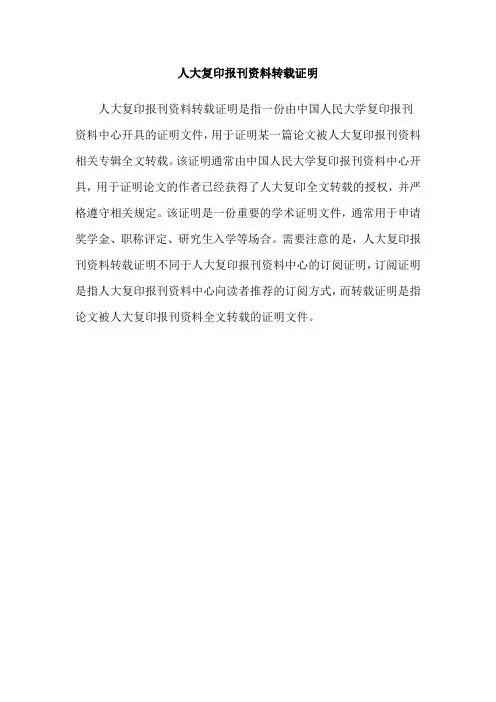 人大复印报刊资料转载证明

人大复印报刊资料转载证明是指一份由中国人民大学复印报刊资料中心开具的证明文件，用于证明某一篇论文被人大复印报刊资料相关专辑全文转载。该证明通常由中国人民大学复印报刊资料中心开具，用于证明论文的作者已经获得了人大复印全文转载的授权，并严格遵守相关规定。该证明是一份重要的学术证明文件，通常用于申请奖学金、职称评定、研究生入学等场合。需要注意的是，人大复印报刊资料转载证明不同于人大复印报刊资料中心的订阅证明，订阅证明是指人大复印报刊资料中心向读者推荐的订阅方式，而转载证明是指论文被人大复印报刊资料全文转载的证明文件。